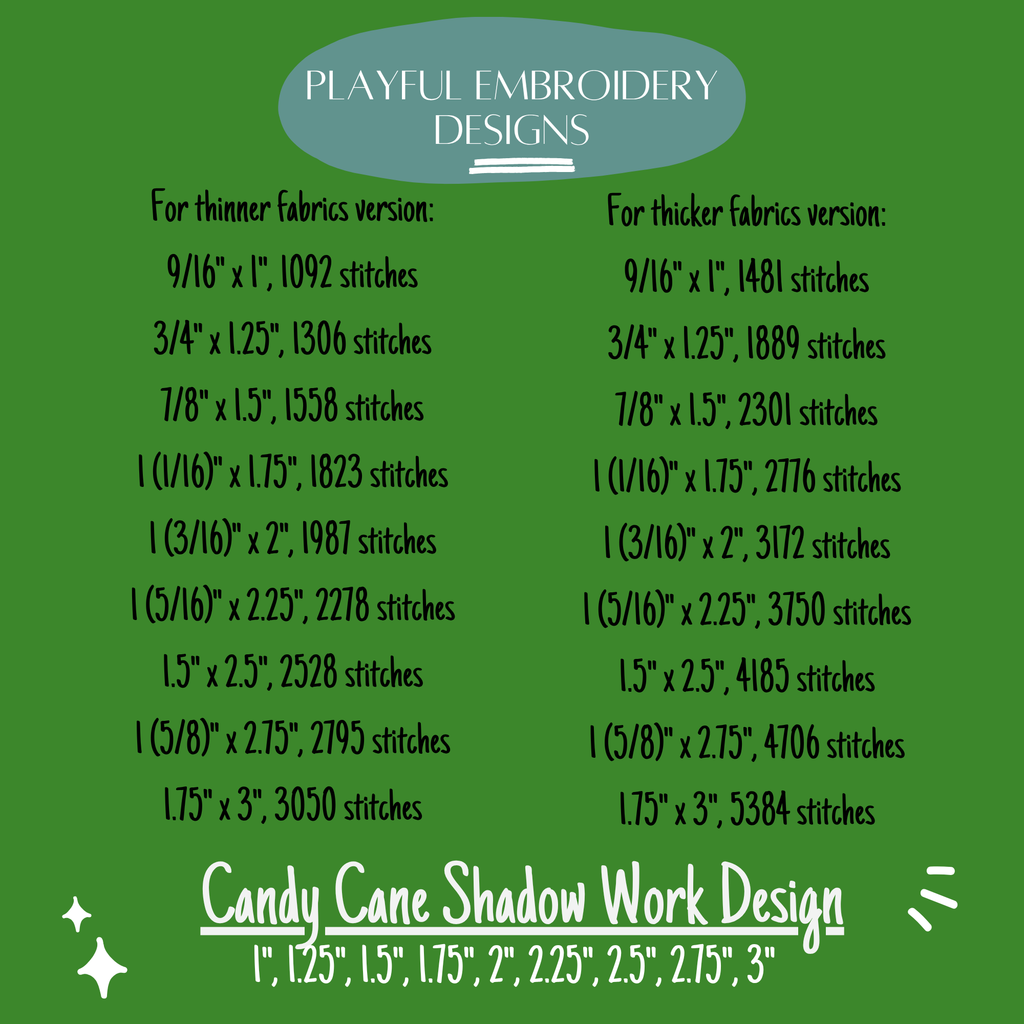 PLAYFUL EMBROIDERY DESIGNS

For thinner fabrics version:

9/16" x 1", 1092 stitches

3/4" x 1.25", 1306 stitches

7/8" x 1.5", 1558 stitches

1 (1/16)" x 1.75", 1823 stitches

1 (3/16)" x 2", 1987 stitches

1 (5/16)" x 2.25", 2278 stitches

1.5" x 2.5", 2528 stitches

1 (5/8)" x 2.75", 2795 stitches

1.75" x 3", 3050 stitches

For thicker fabrics version:

9/16" x 1", 1481 stitches

3/4" x 1.25", 1889 stitches

7/8" x 1.5", 2301 stitches

1 (1/16)" x 1.75", 2776 stitches

1 (3/16)" x 2", 3172 stitches

1 (5/16)" x 2.25", 3750 stitches

1.5" x 2.5", 4185 stitches

1 (5/8)" x 2.75", 4706 stitches

1.75" x 3", 5384 stitches

Candy Cane Shadow Work Design

1", 1.25", 1.5", 1.75", 2", 2.25", 2.5", 2.75", 3"